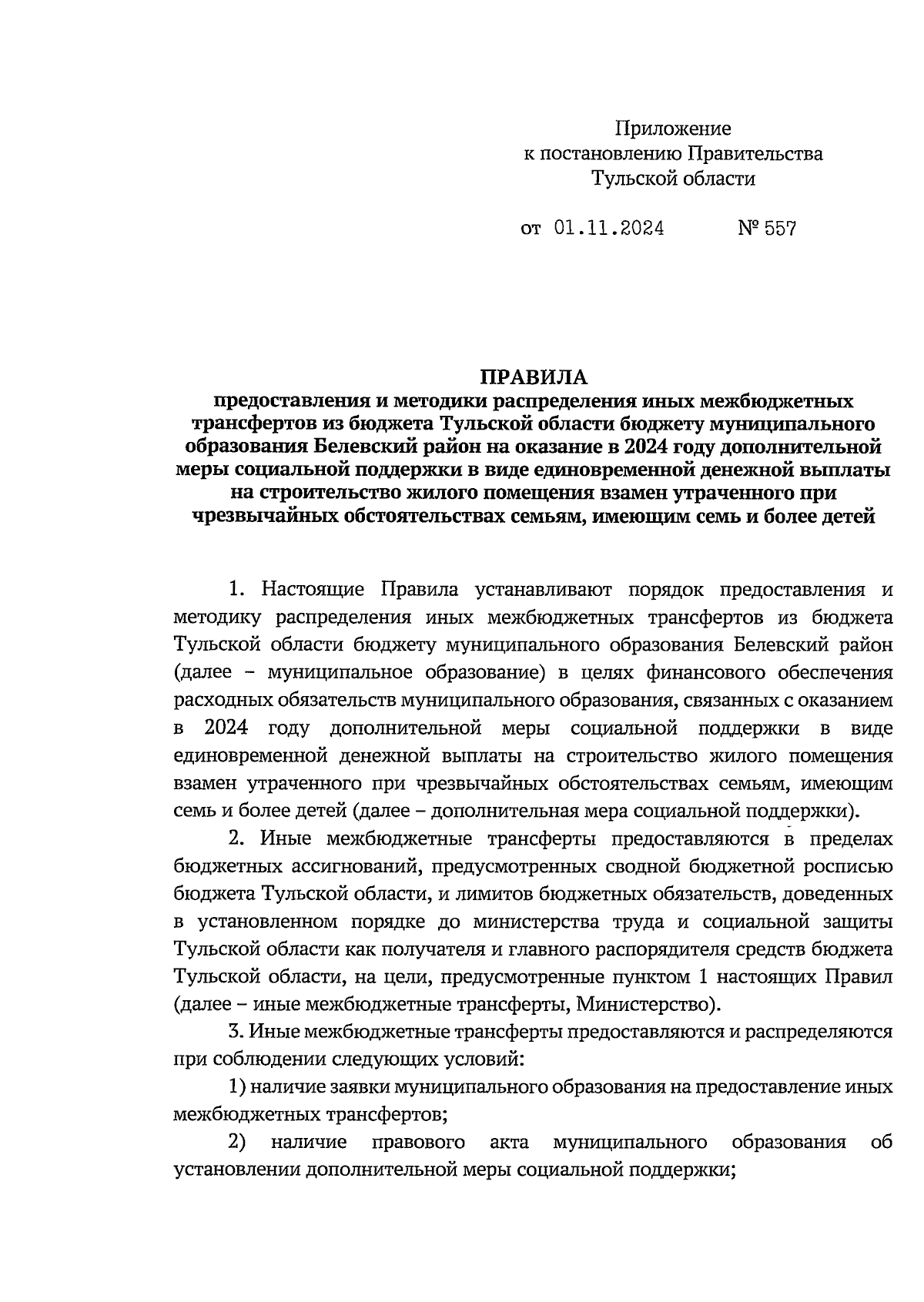 Приложение
к постановлению Правительства
Тульской области

от 01.11.2024 № 557

ПРАВИЛА
предоставления и методики распределения иных межбюджетных трансфертов из бюджета Тульской области бюджету муниципального образования Белевский район на оказание в 2024 году дополнительной меры социальной поддержки в виде единовременной денежной выплаты на строительство жилого помещения взамен утраченного при чрезвычайных обстоятельствах семьям, имеющим семь и более детей

1. Настоящие Правила устанавливают порядок предоставления и методику распределения иных межбюджетных трансфертов из бюджета Тульской области бюджету муниципального образования Белевский район (далее – муниципальное образование) в целях финансового обеспечения расходных обязательств муниципального образования, связанных с оказанием в 2024 году дополнительной меры социальной поддержки в виде единовременной денежной выплаты на строительство жилого помещения взамен утраченного при чрезвычайных обстоятельствах семьям, имеющим семь и более детей (далее – дополнительная мера социальной поддержки).

2. Иные межбюджетные трансферты предоставляются в пределах бюджетных ассигнований, предусмотренных сводной бюджетной росписью бюджета Тульской области, и лимитов бюджетных обязательств, доведенных в установленном порядке до министерства труда и социальной защиты Тульской области как получателя и главного распорядителя средств бюджета Тульской области, на цели, предусмотренные пунктом 1 настоящих Правил (далее – иные межбюджетные трансферты, Министерство).

3. Иные межбюджетные трансферты предоставляются и распределяются при соблюдении следующих условий:

1) наличие заявки муниципального образования на предоставление иных межбюджетных трансфертов;

2) наличие правового акта муниципального образования об установлении дополнительной меры социальной поддержки;